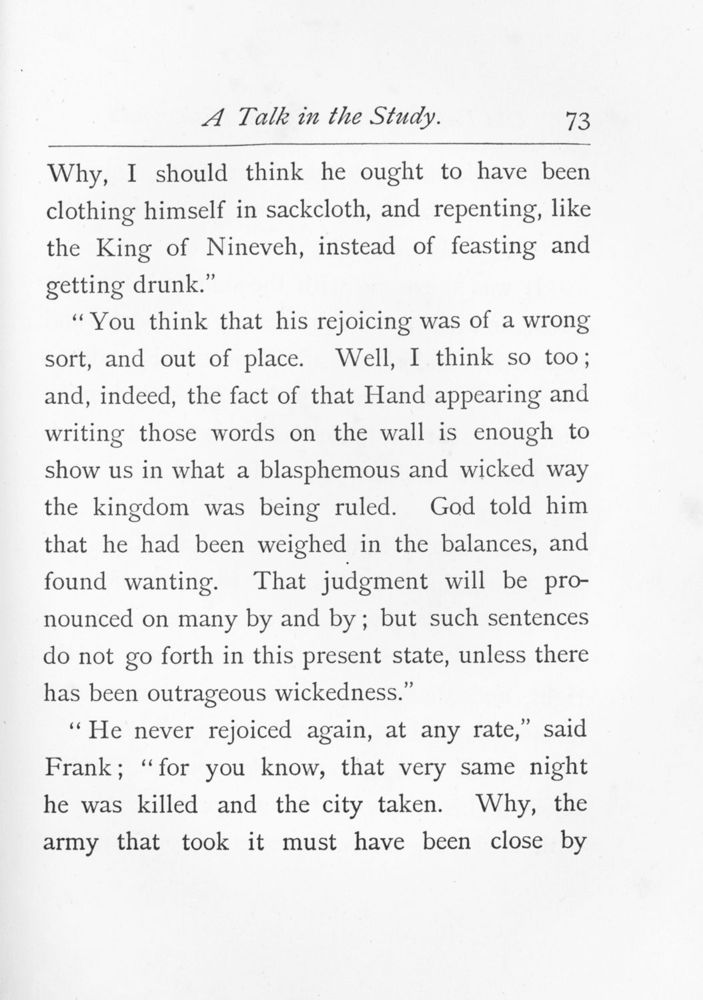 A Talk in the Study. 73

Why, I should think he ought to have been clothing himself in sackcloth, and repenting, like the King of Nineveh, instead of feasting and getting drunk."

"You think that his rejoicing was of a wrong sort, and out of place. Well, I think so too; and, indeed, the fact of that Hand appearing and writing those words on the wall is enough to show us in what a blasphemous and wicked way the kingdom was being ruled. God told him that he had been weighed in the balances, and found wanting. That judgment will be pronounced on many by and by; but such sentences do not go forth in this present state, unless there has been outrageous wickedness."

"He never rejoiced again, at any rate," said Frank; "for you know, that very same night he was killed and the city taken. Why, the army that took it must have been close by